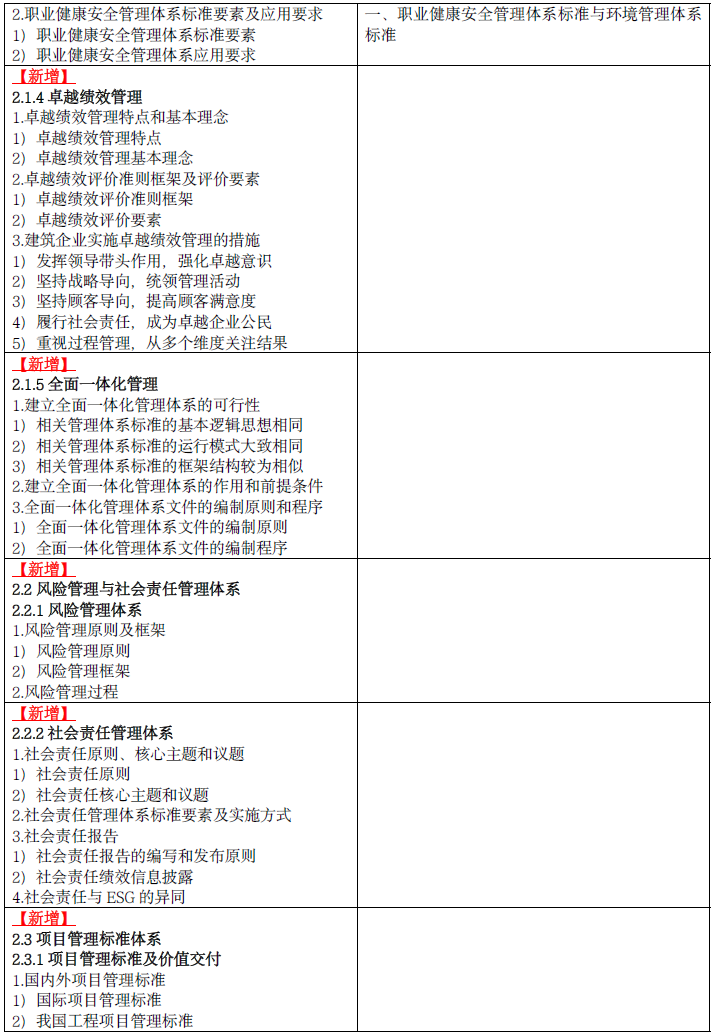 | | |
|---|---|
| 2.职业健康安全管理体系标准要素及应用要求<br>1) 职业健康安全管理体系标准要素<br>2) 职业健康安全管理体系应用要求 | 一、职业健康安全管理体系标准与环境管理体系标准 |
| 【新增】<br>2.1.4 卓越绩效管理<br>1.卓越绩效管理特点和基本理念<br>1) 卓越绩效管理特点<br>2) 卓越绩效管理基本理念<br>2.卓越绩效评价准则框架及评价要素<br>1) 卓越绩效评价准则框架<br>2) 卓越绩效评价要素<br>3.建筑企业实施卓越绩效管理的措施<br>1) 发挥领导带头作用，强化卓越意识<br>2) 坚持战略导向，统领管理活动<br>3) 坚持顾客导向，提高顾客满意度<br>4) 履行社会责任，成为卓越企业公民<br>5) 重视过程管理，从多个维度关注结果 | |
| 【新增】<br>2.1.5 全面一体化管理<br>1.建立全面一体化管理体系的可行性<br>1) 相关管理体系标准的基本逻辑思想相同<br>2) 相关管理体系标准的运行模式大致相同<br>3) 相关管理体系标准的框架结构较为相似<br>2.建立全面一体化管理体系的作用和前提条件<br>3.全面一体化管理体系文件的编制原则和程序<br>1) 全面一体化管理体系文件的编制原则<br>2) 全面一体化管理体系文件的编制程序 | |
| 【新增】<br>2.2 风险管理与社会责任管理体系<br>2.2.1 风险管理体系<br>1.风险管理原则及框架<br>1) 风险管理原则<br>2) 风险管理框架<br>2.风险管理过程 | |
| 【新增】<br>2.2.2 社会责任管理体系<br>1.社会责任原则、核心主题和议题<br>1) 社会责任原则<br>2) 社会责任核心主题和议题<br>2.社会责任管理体系标准要素及实施方式<br>3.社会责任报告<br>1) 社会责任报告的编写和发布原则<br>2) 社会责任绩效信息披露<br>4.社会责任与 ESG 的异同 | |
| 【新增】<br>2.3 项目管理标准体系<br>2.3.1 项目管理标准及价值交付<br>1.国内外项目管理标准<br>1) 国际项目管理标准<br>2) 我国工程项目管理标准 | |